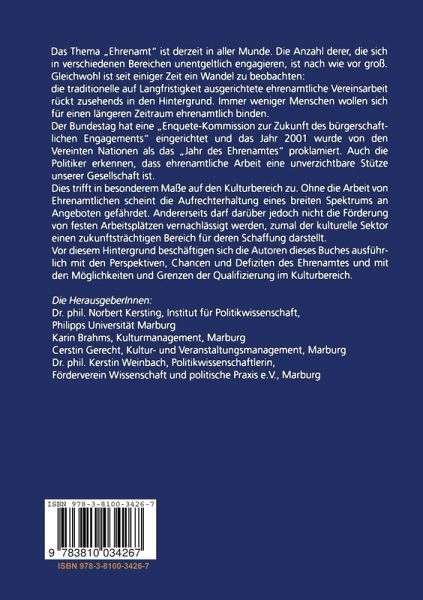 Das Thema „Ehrenamt" ist derzeit in aller Munde. Die Anzahl derer, die sich in verschiedenen Bereichen unentgeltlich engagieren, ist nach wie vor groß. Gleichwohl ist seit einiger Zeit ein Wandel zu beobachten:
die traditionelle auf Langfristigkeit ausgerichtete ehrenamtliche Vereinsarbeit rückt zusehends in den Hintergrund. Immer weniger Menschen wollen sich für einen längeren Zeitraum ehrenamtlich binden.
Der Bundestag hat eine „Enquete-Kommission zur Zukunft des bürgerschaftlichen Engagements" eingerichtet und das Jahr 2001 wurde von den Vereinten Nationen als das „Jahr des Ehrenamtes" proklamiert. Auch die Politiker erkennen, dass ehrenamtliche Arbeit eine unverzichtbare Stütze unserer Gesellschaft ist.
Dies trifft in besonderem Maße auf den Kulturbereich zu. Ohne die Arbeit von Ehrenamtlichen scheint die Aufrechterhaltung eines breiten Spektrums an Angeboten gefährdet. Andererseits darf darüber jedoch nicht die Förderung von festen Arbeitsplätzen vernachlässigt werden, zumal der kulturelle Sektor einen zukunftsträchtigen Bereich für deren Schaffung darstellt.
Vor diesem Hintergrund beschäftigen sich die Autoren dieses Buches ausführlich mit den Perspektiven, Chancen und Defiziten des Ehrenamtes und mit den Möglichkeiten und Grenzen der Qualifizierung im Kulturbereich.

Die HerausgeberInnen:
Dr. phil. Norbert Kersting, Institut für Politikwissenschaft, Philipps Universität Marburg
Karin Brahms, Kulturmanagement, Marburg
Cerstin Gerecht, Kultur- und Veranstaltungsmanagement, Marburg
Dr. phil. Kerstin Weinbach, Politikwissenschaftlerin, Förderverein Wissenschaft und politische Praxis e.V., Marburg

ISBN 978-3-8100-3426-7
9 783810 034267
ISBN 978-3-8100-3426-7